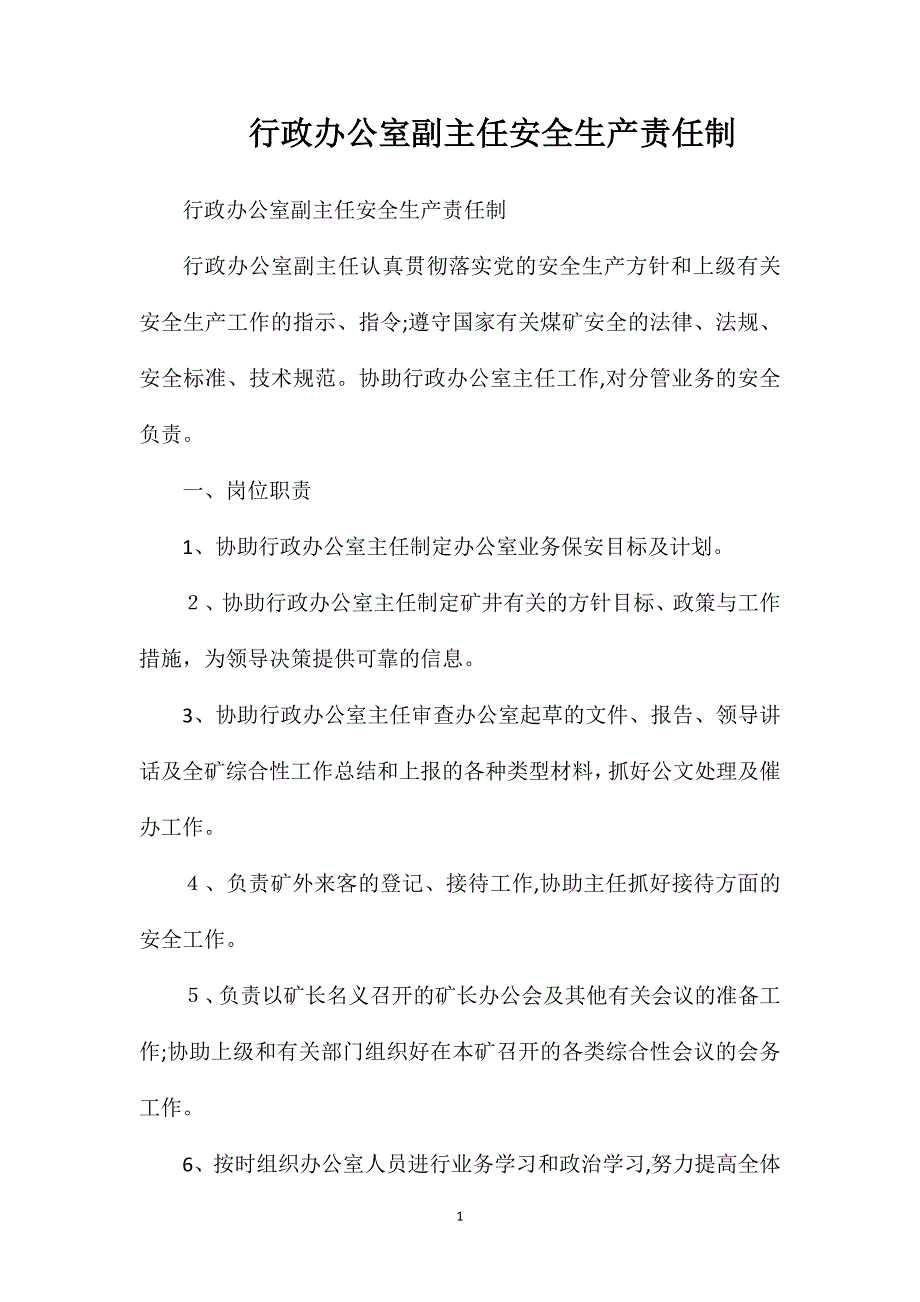 行政办公室副主任安全生产责任制

行政办公室副主任安全生产责任制

行政办公室副主任认真贯彻落实党的安全生产方针和上级有关安全生产工作的指示、指令;遵守国家有关煤矿安全的法律、法规、安全标准、技术规范。协助行政办公室主任工作,对分管业务的安全负责。

一、岗位职责

1、协助行政办公室主任制定办公室业务保安目标及计划。

2、协助行政办公室主任制定矿井有关的方针目标、政策与工作措施，为领导决策提供可靠的信息。

3、协助行政办公室主任审查办公室起草的文件、报告、领导讲话及全矿综合性工作总结和上报的各种类型材料，抓好公文处理及催办工作。

4、负责矿外来客的登记、接待工作,协助主任抓好接待方面的安全工作。

5、负责以矿长名义召开的矿长办公会及其他有关会议的准备工作;协助上级和有关部门组织好在本矿召开的各类综合性会议的会务工作。

6、按时组织办公室人员进行业务学习和政治学习,努力提高全体

1